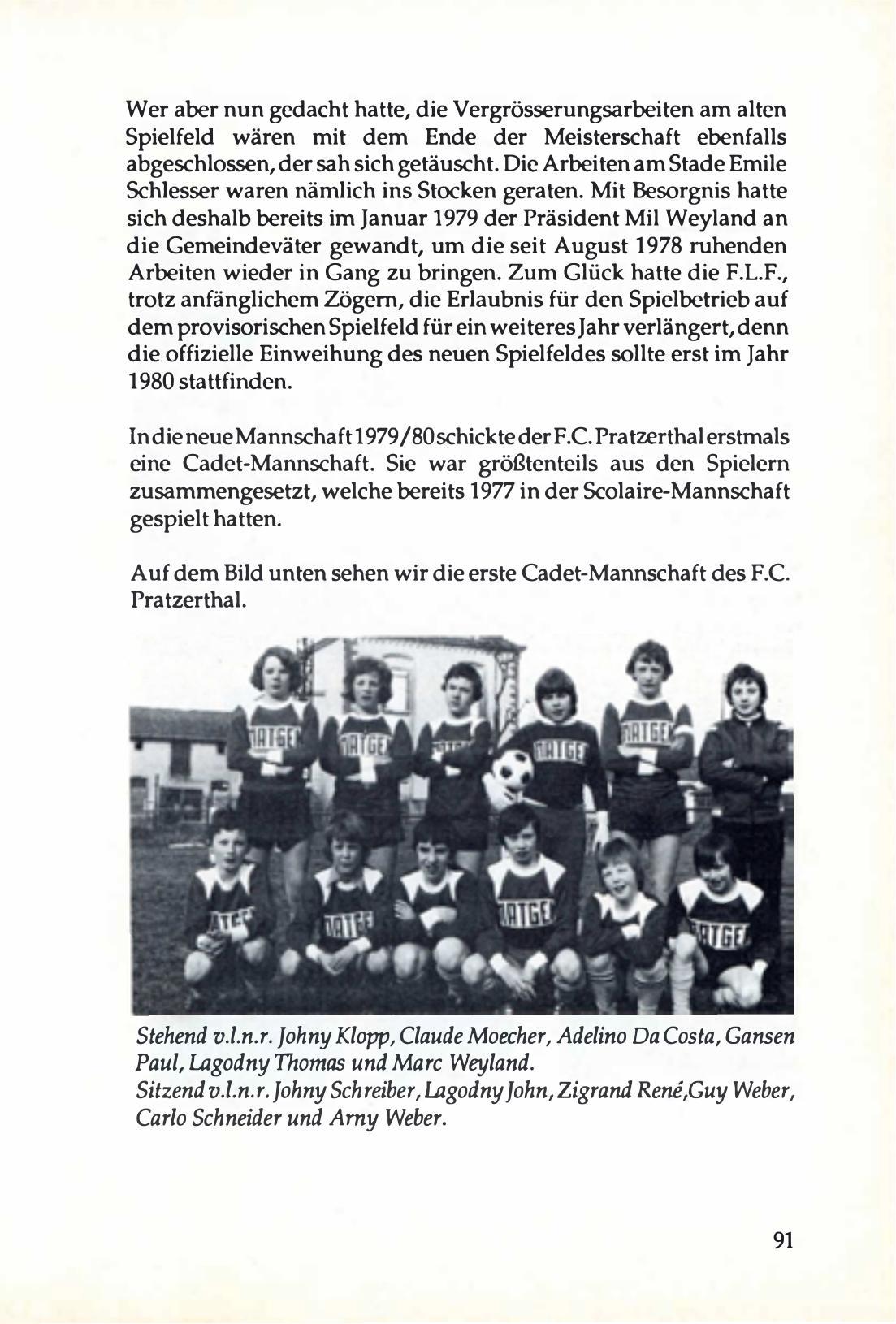 Wer aber nun gedacht hatte, die Vergrösserungsarbeiten am alten Spielfeld wären mit dem Ende der Meisterschaft ebenfalls abgeschlossen, der sah sich getäuscht. Die Arbeiten am Stade Emile Schlesser waren nämlich ins Stocken geraten. Mit Besorgnis hatte sich deshalb bereits im Januar 1979 der Präsident Mil Weyland an die Gemeindeväter gewandt, um die seit August 1978 ruhenden Arbeiten wieder in Gang zu bringen. Zum Glück hatte die F.L.F., trotz anfänglichem Zögern, die Erlaubnis für den Spielbetrieb auf dem provisorischen Spielfeld für ein weiteres Jahr verlängert, denn die offizielle Einweihung des neuen Spielfeldes sollte erst im Jahr 1980 stattfinden.

In die neue Mannschaft 1979/80 schickte der F.C. Pratzerthal erstmals eine Cadet-Mannschaft. Sie war größtenteils aus den Spielern zusammengesetzt, welche bereits 1977 in der Scolaire-Mannschaft gespielt hatten.

Auf dem Bild unten sehen wir die erste Cadet-Mannschaft des F.C. Pratzerthal.

Stehend v.l.n.r. Johny Klopp, Claude Moecher, Adelino Da Costa, Gansen Paul, Lagodny Thomas und Marc Weyland.
Sitzend v.l.n.r. Johny Schreiber, Lagodny John, Zigrand René,Guy Weber, Carlo Schneider und Arny Weber.

91